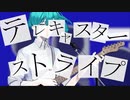 テレキャスター
ストライプ